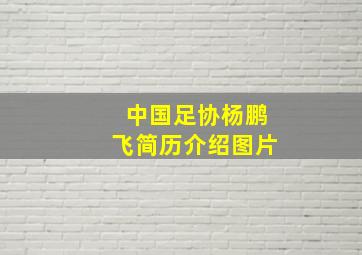 中国足协杨鹏飞简历介绍图片